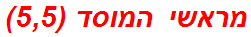 מראשי המוסד (5,5)